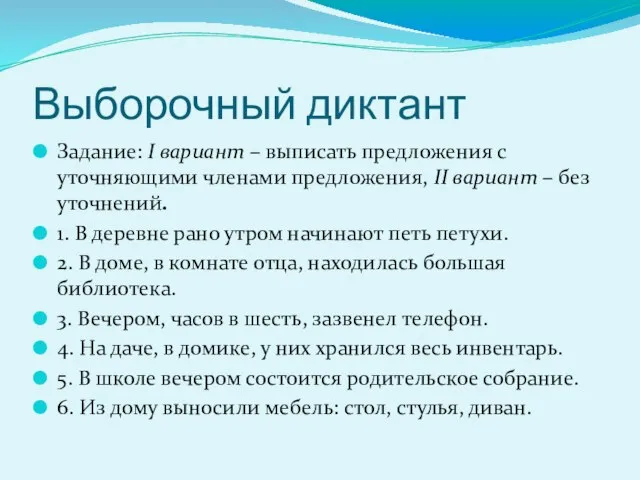 Выборочный диктант

Задание: I вариант – выписать предложения с уточняющими членами предложения, II вариант – без уточнений.

1. В деревне рано утром начинают петь петухи.

2. В доме, в комнате отца, находилась большая библиотека.

3. Вечером, часов в шесть, зазвенел телефон.

4. На даче, в домике, у них хранился весь инвентарь.

5. В школе вечером состоится родительское собрание.

6. Из дому выносили мебель: стол, стулья, диван.